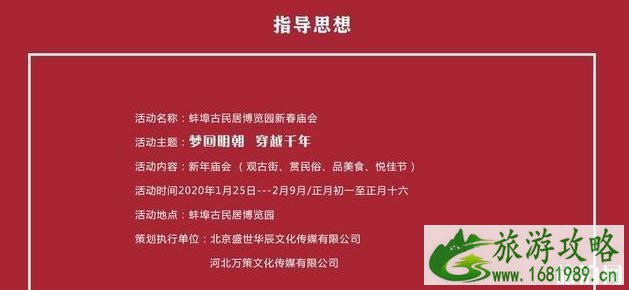 指导思想

活动名称：蚌埠古民居博览园新春庙会

活动主题：梦回明朝 穿越千年

活动内容：新年庙会（观古街、赏民俗、品美食、悦佳节）

活动时间2020年1月25日---2月9日/正月初一至正月十六

活动地点：蚌埠古民居博览园

策划执行单位：北京盛世华辰文化传媒有限公司

河北万策文化传媒有限公司

旅游攻略
www.1681989.cn